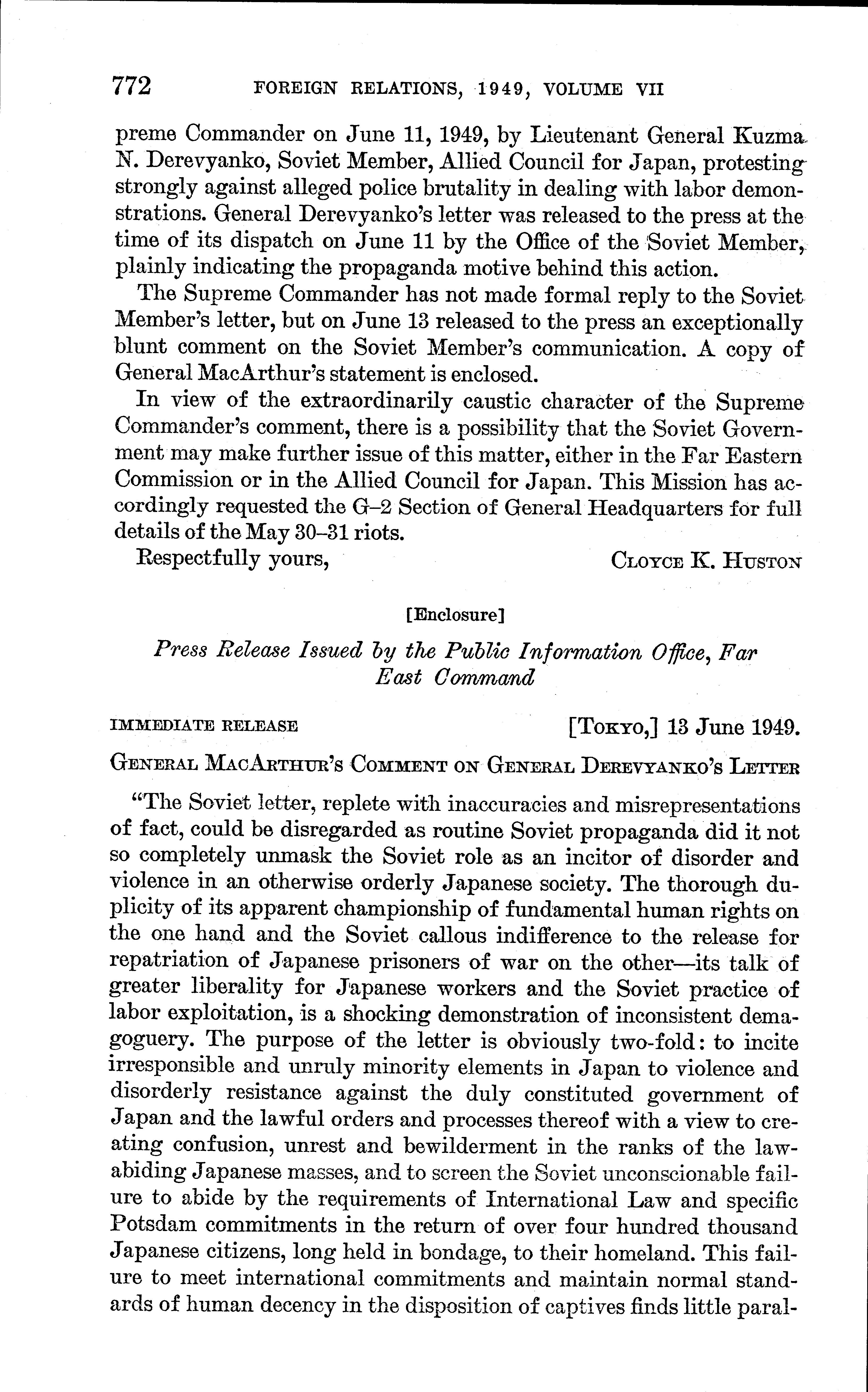 772 FOREIGN RELATIONS, 1949, VOLUME VII

preme Commander on June 11, 1949, by Lieutenant General Kuzma N. Derevyanko, Soviet Member, Allied Council for Japan, protesting strongly against alleged police brutality in dealing with labor demonstrations. General Derevyanko's letter was released to the press at the time of its dispatch on June 11 by the Office of the Soviet Member, plainly indicating the propaganda motive behind this action.

The Supreme Commander has not made formal reply to the Soviet Member's letter, but on June 13 released to the press an exceptionally blunt comment on the Soviet Member's communication. A copy of General MacArthur's statement is enclosed.

In view of the extraordinarily caustic character of the Supreme Commander's comment, there is a possibility that the Soviet Government may make further issue of this matter, either in the Far Eastern Commission or in the Allied Council for Japan. This Mission has accordingly requested the G–2 Section of General Headquarters for full details of the May 30–31 riots.

Respectfully yours, CLOYCE K. HUSTON

[Enclosure]

Press Release Issued by the Public Information Office, Far East Command

IMMEDIATE RELEASE [TOKYO,] 13 June 1949.

GENERAL MACARTHUR'S COMMENT ON GENERAL DEREVYANKO'S LETTER

"The Soviet letter, replete with inaccuracies and misrepresentations of fact, could be disregarded as routine Soviet propaganda did it not so completely unmask the Soviet role as an incitor of disorder and violence in an otherwise orderly Japanese society. The thorough duplicity of its apparent championship of fundamental human rights on the one hand and the Soviet callous indifference to the release for repatriation of Japanese prisoners of war on the other—its talk of greater liberality for Japanese workers and the Soviet practice of labor exploitation, is a shocking demonstration of inconsistent demagoguery. The purpose of the letter is obviously two-fold: to incite irresponsible and unruly minority elements in Japan to violence and disorderly resistance against the duly constituted government of Japan and the lawful orders and processes thereof with a view to creating confusion, unrest and bewilderment in the ranks of the law-abiding Japanese masses, and to screen the Soviet unconscionable failure to abide by the requirements of International Law and specific Potsdam commitments in the return of over four hundred thousand Japanese citizens, long held in bondage, to their homeland. This failure to meet international commitments and maintain normal standards of human decency in the disposition of captives finds little paral-